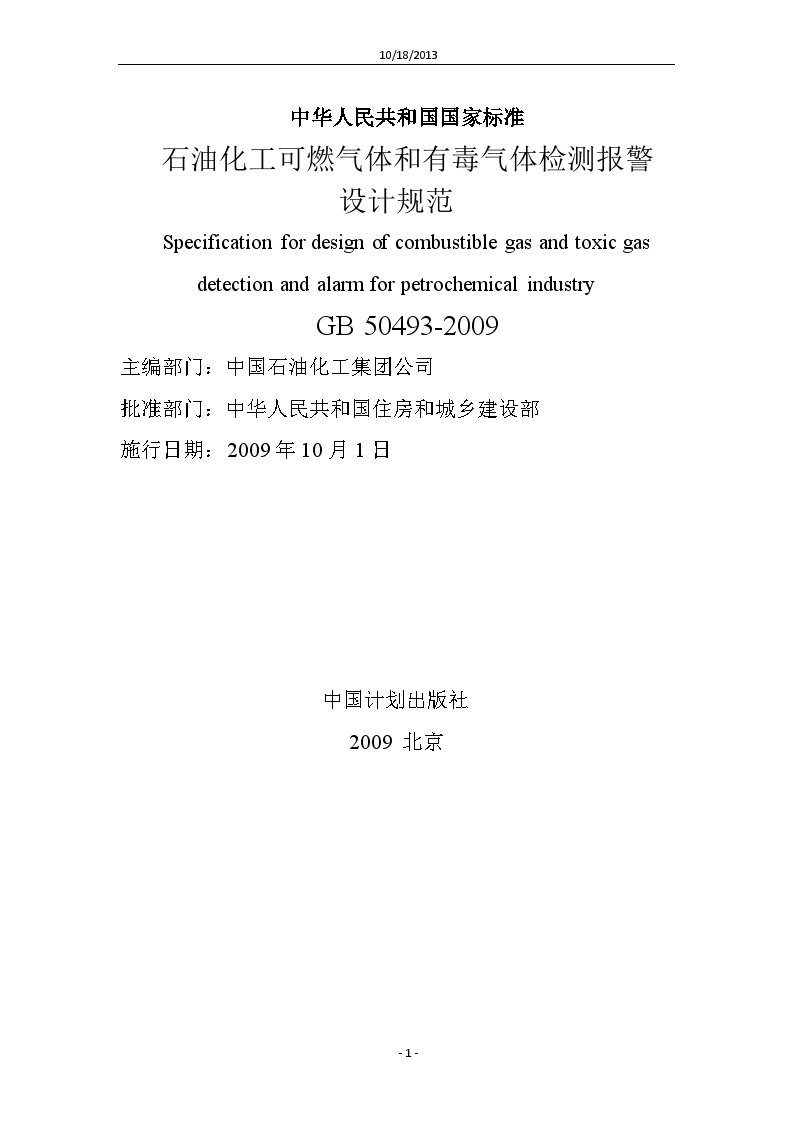 10/18/2013

中华人民共和国国家标准

石油化工可燃气体和有毒气体检测报警设计规范

Specification for design of combustible gas and toxic gas detection and alarm for petrochemical industry

GB 50493-2009

主编部门：中国石油化工集团公司

批准部门：中华人民共和国住房和城乡建设部

施行日期：2009 年 10 月 1 日

中国计划出版社

2009 北京

- 1 -